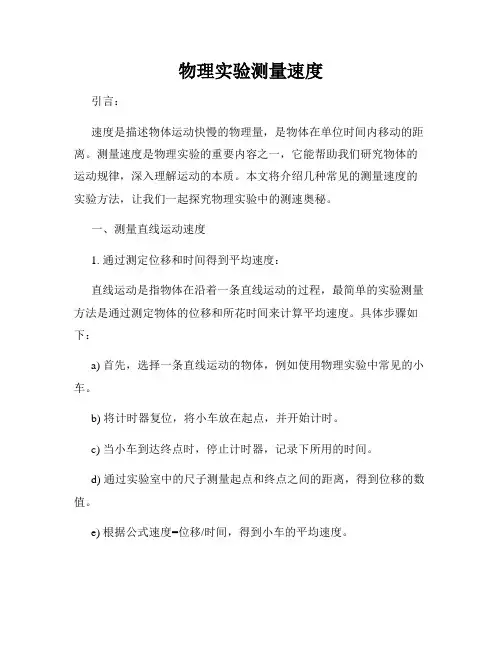 物理实验测量速度

引言：

速度是描述物体运动快慢的物理量，是物体在单位时间内移动的距离。测量速度是物理实验的重要内容之一，它能帮助我们研究物体的运动规律，深入理解运动的本质。本文将介绍几种常见的测量速度的实验方法，让我们一起探究物理实验中的测速奥秘。

一、测量直线运动速度

1. 通过测定位移和时间得到平均速度：

直线运动是指物体在沿着一条直线运动的过程，最简单的实验测量方法是通过测定物体的位移和所花时间来计算平均速度。具体步骤如下：

a) 首先，选择一条直线运动的物体，例如使用物理实验中常见的小车。

b) 将计时器复位，将小车放在起点，并开始计时。

c) 当小车到达终点时，停止计时器，记录下所用的时间。

d) 通过实验室中的尺子测量起点和终点之间的距离，得到位移的数值。

e) 根据公式速度=位移/时间，得到小车的平均速度。